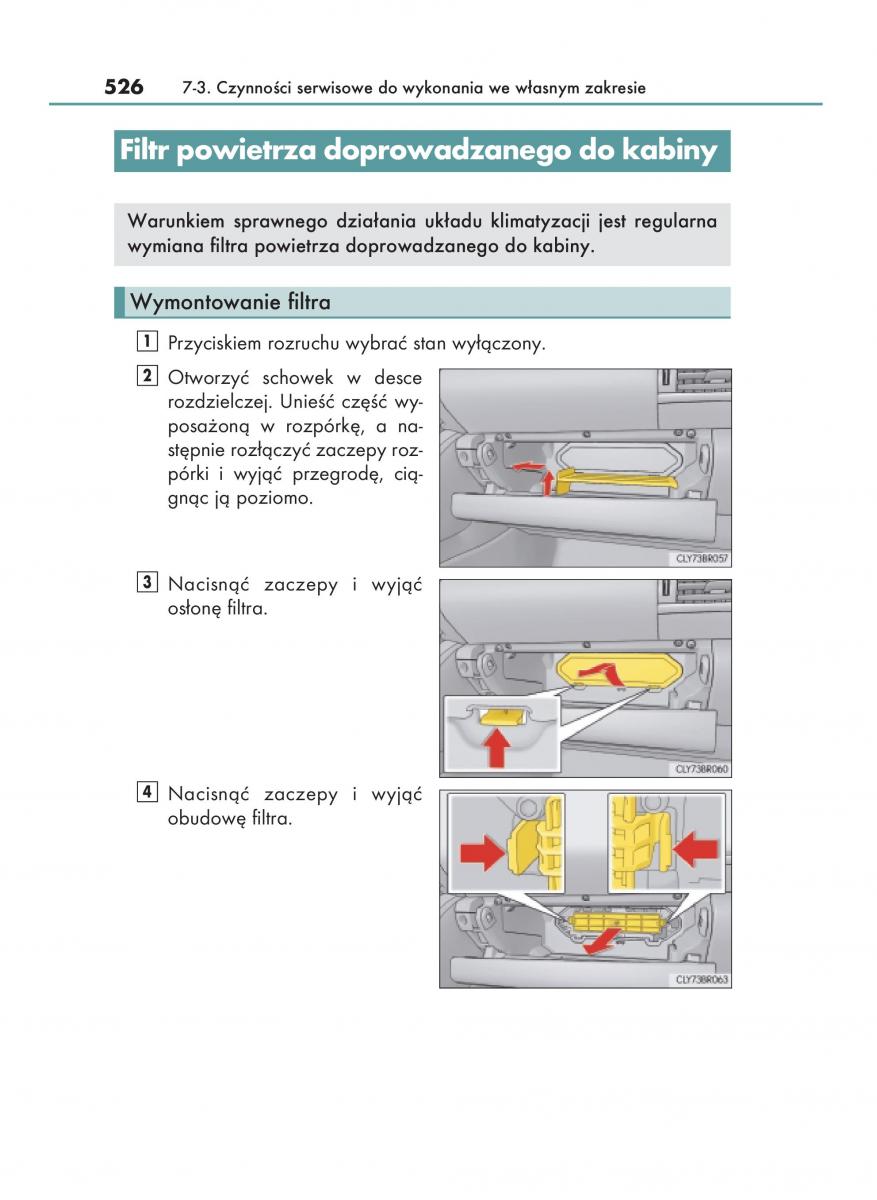 526 7-3. Czynności serwisowe do wykonania we własnym zakresie

Filtr powietrza doprowadzanego do kabiny

Warunkiem sprawnego działania układu klimatyzacji jest regularna wymiana filtra powietrza doprowadzanego do kabiny.

Wymontowanie filtra

1 Przyciskiem rozruchu wybrać stan wyłączony.

2 Otworzyć schowek w desce rozdzielczej. Unieść część wyposażoną w rozpórkę, a następnie rozłączyć zaczepy rozpórki i wyjąć przegrodę, ciągnąc ją poziomo.

CLY73BR057

3 Nacisnąć zaczepy i wyjąć osłonę filtra.

CLY73BR060

4 Nacisnąć zaczepy i wyjąć obudowę filtra.

CLY73BR063